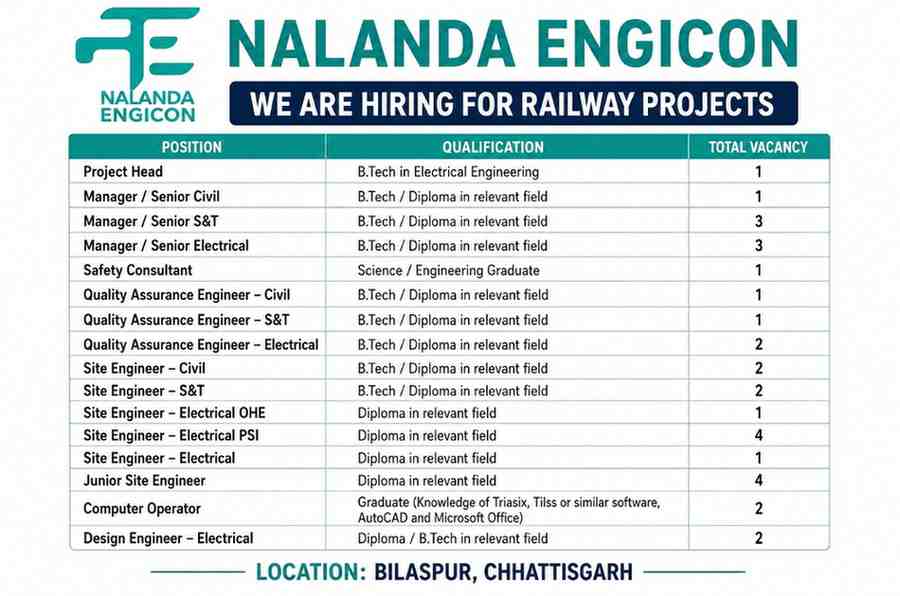 NALANDA ENGICON

NALANDA ENGICON

WE ARE HIRING FOR RAILWAY PROJECTS

| POSITION | QUALIFICATION | TOTAL VACANCY |
|---|---|---|
| Project Head | B.Tech in Electrical Engineering | 1 |
| Manager / Senior Civil | B.Tech / Diploma in relevant field | 1 |
| Manager / Senior S&T | B.Tech / Diploma in relevant field | 3 |
| Manager / Senior Electrical | B.Tech / Diploma in relevant field | 3 |
| Safety Consultant | Science / Engineering Graduate | 1 |
| Quality Assurance Engineer – Civil | B.Tech / Diploma in relevant field | 1 |
| Quality Assurance Engineer – S&T | B.Tech / Diploma in relevant field | 1 |
| Quality Assurance Engineer – Electrical | B.Tech / Diploma in relevant field | 2 |
| Site Engineer – Civil | B.Tech / Diploma in relevant field | 2 |
| Site Engineer – S&T | B.Tech / Diploma in relevant field | 2 |
| Site Engineer – Electrical OHE | Diploma in relevant field | 1 |
| Site Engineer – Electrical PSI | Diploma in relevant field | 4 |
| Site Engineer – Electrical | Diploma in relevant field | 1 |
| Junior Site Engineer | Diploma in relevant field | 4 |
| Computer Operator | Graduate (Knowledge of Triasix, Tilss or similar software, AutoCAD and Microsoft Office) | 2 |
| Design Engineer – Electrical | Diploma / B.Tech in relevant field | 2 |

LOCATION: BILASPUR, CHHATTISGARH